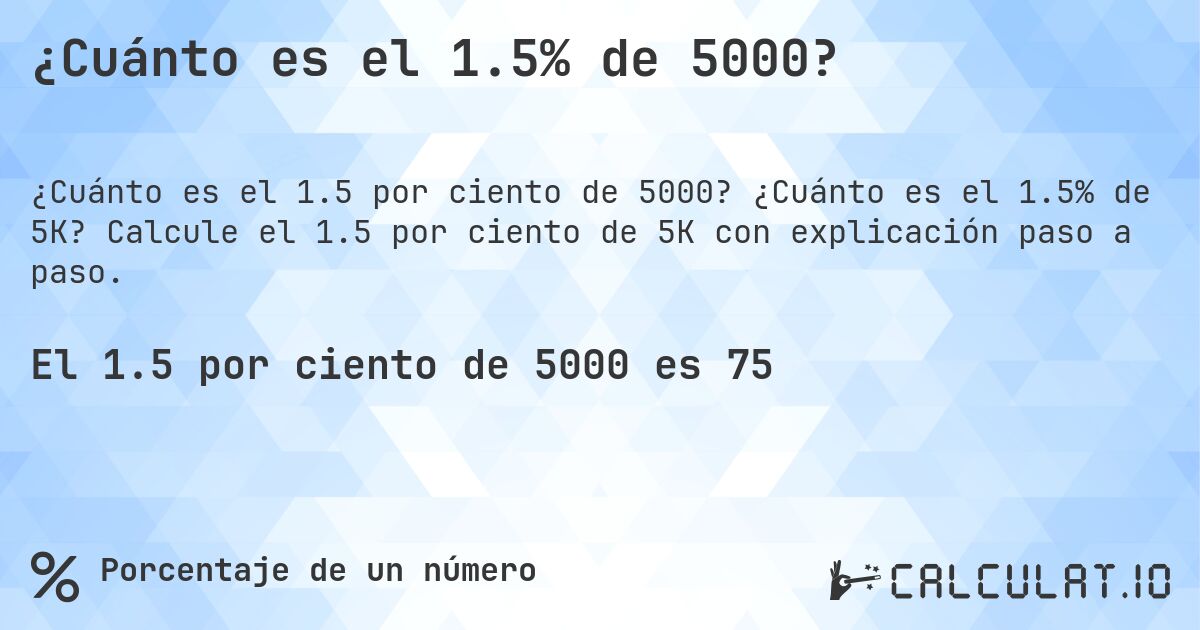 ¿Cuánto es el 1.5% de 5000?

¿Cuánto es el 1.5 por ciento de 5000? ¿Cuánto es el 1.5% de 5K? Calcule el 1.5 por ciento de 5K con explicación paso a paso.

El 1.5 por ciento de 5000 es 75

%

Porcentaje de un número

CALCULAT.IO